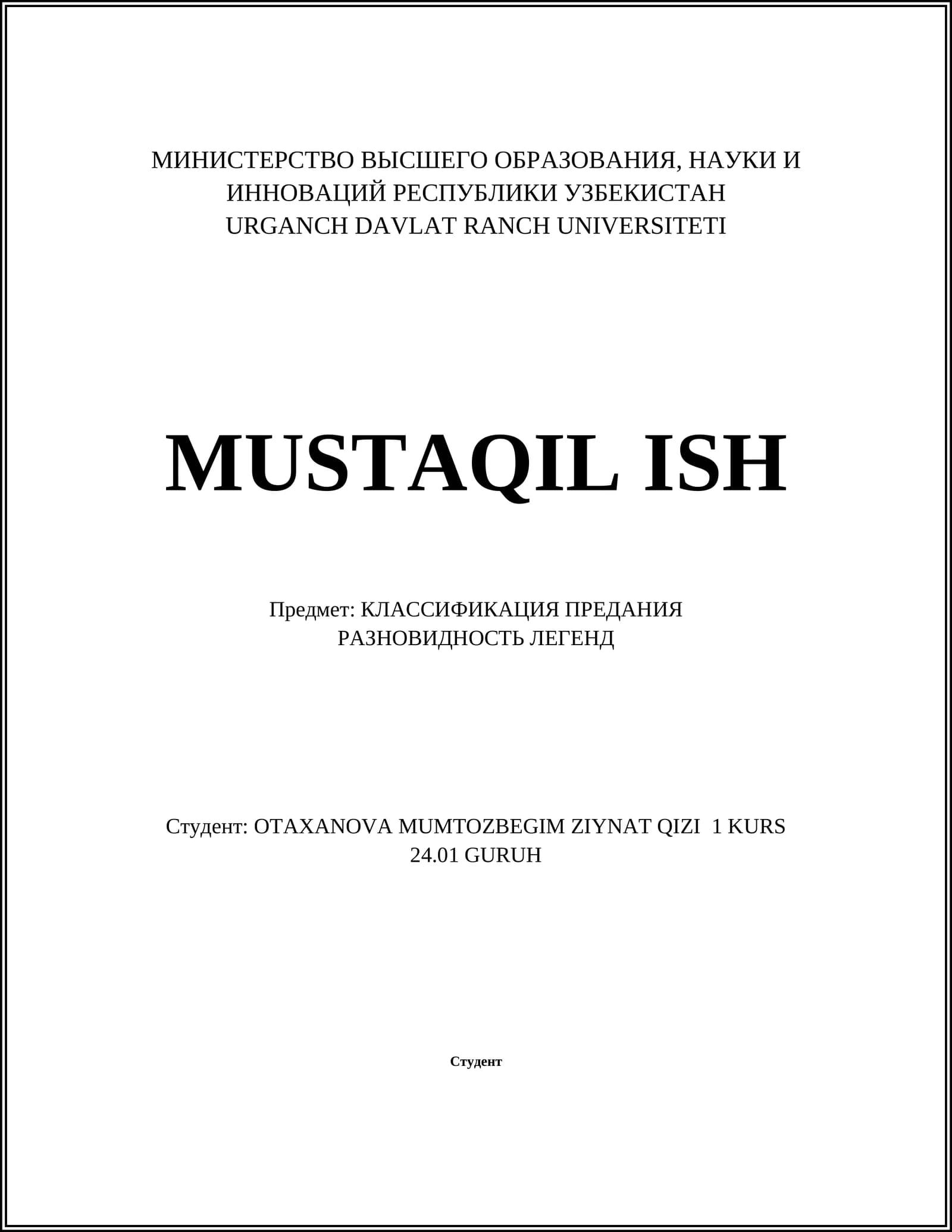 МИНИСТЕРСТВО ВЫСШЕГО ОБРАЗОВАНИЯ, НАУКИ И ИННОВАЦИЙ РЕСПУБЛИКИ УЗБЕКИСТАН
URGANCH DAVLAT RANCH UNIVERSITETI

MUSTAQIL ISH

Предмет: КЛАССИФИКАЦИЯ ПРЕДАНИЯ
РАЗНОВИДНОСТЬ ЛЕГЕНД

Студент: OTAXANOVA MUMTOZBEGIM ZIYNAT QIZI 1 KURS
24.01 GURUH

Студент